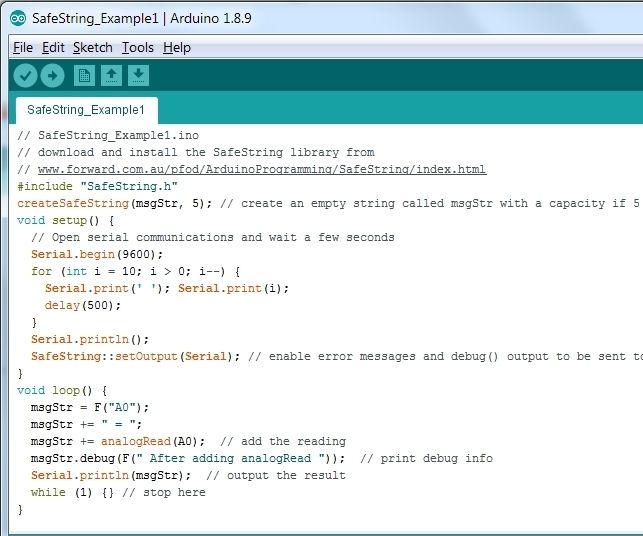 SafeString_Example1 | Arduino 1.8.9

File Edit Sketch Tools Help

SafeString_Example1

// SafeString_Example1.ino
// download and install the SafeString library from
// www.forward.com.au/pfod/ArduinoProgramming/SafeString/index.html
#include "SafeString.h"
createSafeString(msgStr, 5); // create an empty string called msgStr with a capacity if 5
void setup() {
  // Open serial communications and wait a few seconds
  Serial.begin(9600);
  for (int i = 10; i > 0; i--) {
    Serial.print(' '); Serial.print(i);
    delay(500);
  }
  Serial.println();
  SafeString::setOutput(Serial); // enable error messages and debug() output to be sent to
}
void loop() {
  msgStr = F("A0");
  msgStr += " = ";
  msgStr += analogRead(A0);  // add the reading
  msgStr.debug(F(" After adding analogRead "));  // print debug info
  Serial.println(msgStr);  // output the result
  while (1) {} // stop here
}